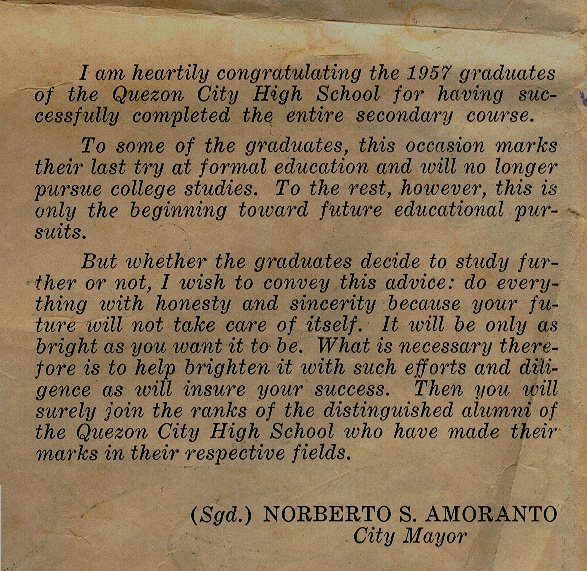 I am heartily congratulating the 1957 graduates of the Quezon City High School for having successfully completed the entire secondary course.

To some of the graduates, this occasion marks their last try at formal education and will no longer pursue college studies. To the rest, however, this is only the beginning toward future educational pursuits.

But whether the graduates decide to study further or not, I wish to convey this advice: do everything with honesty and sincerity because your future will not take care of itself. It will be only as bright as you want it to be. What is necessary therefore is to help brighten it with such efforts and diligence as will insure your success. Then you will surely join the ranks of the distinguished alumni of the Quezon City High School who have made their marks in their respective fields.

(Sgd.) NORBERTO S. AMORANTO
City Mayor